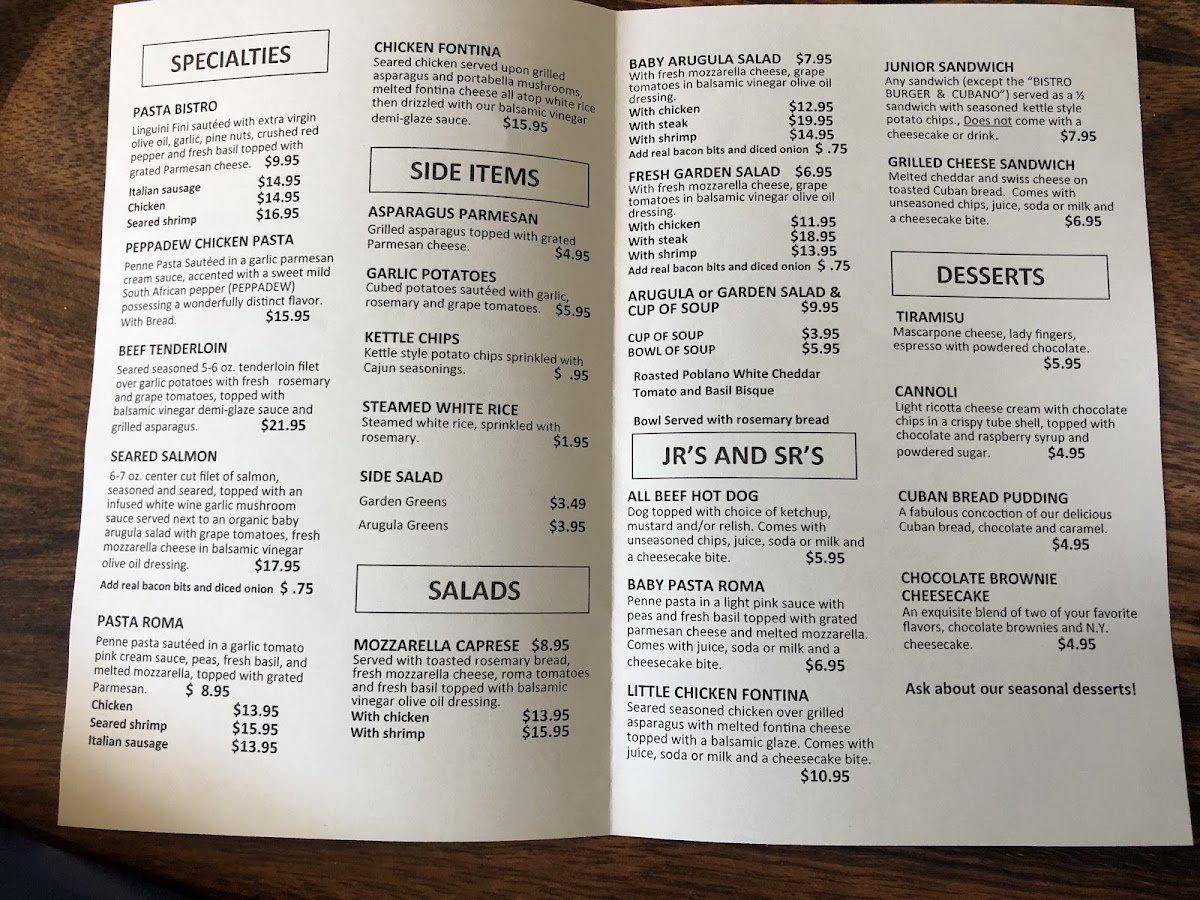 SPECIALTIES

PASTA BISTRO
Linguini Fini sautéed with extra virgin olive oil, garlic, pine nuts, crushed red pepper and fresh basil topped with grated Parmesan cheese. $9.95
Italian sausage $14.95
Chicken $14.95
Seared shrimp $16.95

PEPPADEW CHICKEN PASTA
Penne Pasta Sautéed in a garlic parmesan cream sauce, accented with a sweet mild South African pepper (PEPPADEW) possessing a wonderfully distinct flavor. With Bread. $15.95

BEEF TENDERLOIN
Seared seasoned 5-6 oz. tenderloin filet over garlic potatoes with fresh rosemary and grape tomatoes, topped with balsamic vinegar demi-glaze sauce and grilled asparagus. $21.95

SEARED SALMON
6-7 oz. center cut filet of salmon, seasoned and seared, topped with an infused white wine garlic mushroom sauce served next to an organic baby arugula salad with grape tomatoes, fresh mozzarella cheese in balsamic vinegar olive oil dressing. $17.95
Add real bacon bits and diced onion $ .75

PASTA ROMA
Penne pasta sautéed in a garlic tomato pink cream sauce, peas, fresh basil, and melted mozzarella, topped with grated Parmesan. $ 8.95
Chicken $13.95
Seared shrimp $15.95
Italian sausage $13.95

CHICKEN FONTINA
Seared chicken served upon grilled asparagus and portabella mushrooms, melted fontina cheese all atop white rice then drizzled with our balsamic vinegar demi-glaze sauce. $15.95

SIDE ITEMS

ASPARAGUS PARMESAN
Grilled asparagus topped with grated Parmesan cheese. $4.95

GARLIC POTATOES
Cubed potatoes sautéed with garlic, rosemary and grape tomatoes. $5.95

KETTLE CHIPS
Kettle style potato chips sprinkled with Cajun seasonings. $ .95

STEAMED WHITE RICE
Steamed white rice, sprinkled with rosemary. $1.95

SIDE SALAD
Garden Greens $3.49
Arugula Greens $3.95

SALADS

MOZZARELLA CAPRESE $8.95
Served with toasted rosemary bread, fresh mozzarella cheese, roma tomatoes and fresh basil topped with balsamic vinegar olive oil dressing.
With chicken $13.95
With shrimp $15.95

BABY ARUGULA SALAD $7.95
With fresh mozzarella cheese, grape tomatoes in balsamic vinegar olive oil dressing.
With chicken $12.95
With steak $19.95
With shrimp $14.95
Add real bacon bits and diced onion $ .75

FRESH GARDEN SALAD $6.95
With fresh mozzarella cheese, grape tomatoes in balsamic vinegar olive oil dressing.
With chicken $11.95
With steak $18.95
With shrimp $13.95
Add real bacon bits and diced onion $ .75

ARUGULA or GARDEN SALAD & CUP OF SOUP $9.95
CUP OF SOUP $3.95
BOWL OF SOUP $5.95
Roasted Poblano White Cheddar
Tomato and Basil Bisque

Bowl Served with rosemary bread

JR'S AND SR'S

ALL BEEF HOT DOG
Dog topped with choice of ketchup, mustard and/or relish. Comes with unseasoned chips, juice, soda or milk and a cheesecake bite. $5.95

BABY PASTA ROMA
Penne pasta in a light pink sauce with peas and fresh basil topped with grated parmesan cheese and melted mozzarella. Comes with juice, soda or milk and a cheesecake bite. $6.95

LITTLE CHICKEN FONTINA
Seared seasoned chicken over grilled asparagus with melted fontina cheese topped with a balsamic glaze. Comes with juice, soda or milk and a cheesecake bite. $10.95

JUNIOR SANDWICH
Any sandwich (except the "BISTRO BURGER & CUBANO") served as a ½ sandwich with seasoned kettle style potato chips., Does not come with a cheesecake or drink. $7.95

GRILLED CHEESE SANDWICH
Melted cheddar and swiss cheese on toasted Cuban bread. Comes with unseasoned chips, juice, soda or milk and a cheesecake bite. $6.95

DESSERTS

TIRAMISU
Mascarpone cheese, lady fingers, espresso with powdered chocolate. $5.95

CANNOLI
Light ricotta cheese cream with chocolate chips in a crispy tube shell, topped with chocolate and raspberry syrup and powdered sugar. $4.95

CUBAN BREAD PUDDING
A fabulous concoction of our delicious Cuban bread, chocolate and caramel. $4.95

CHOCOLATE BROWNIE CHEESECAKE
An exquisite blend of two of your favorite flavors, chocolate brownies and N.Y. cheesecake. $4.95

Ask about our seasonal desserts!